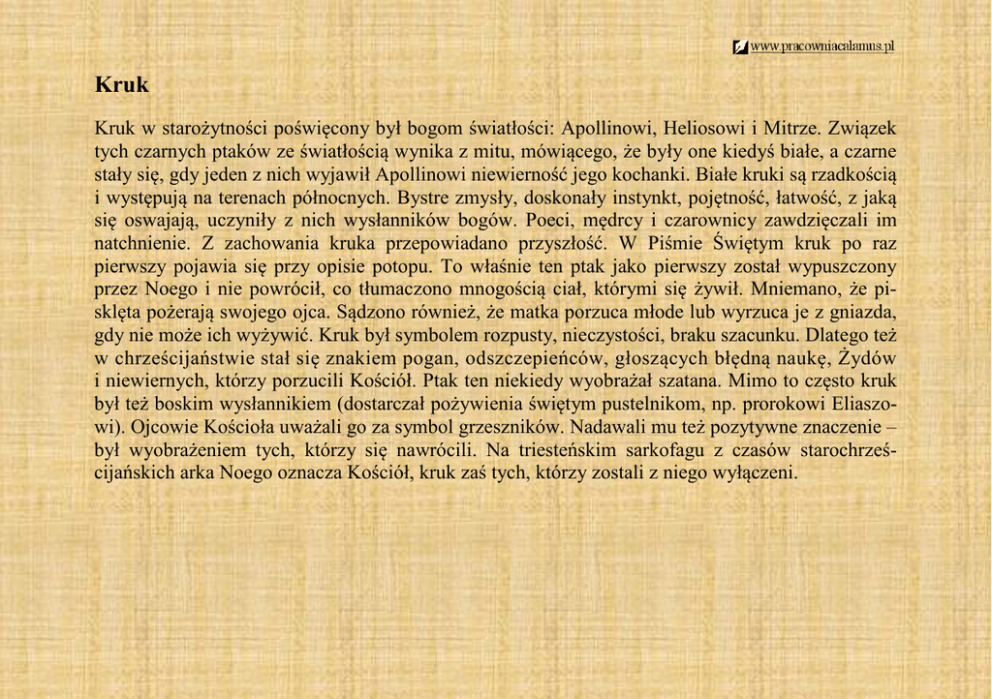 www.pracowniacalamus.pl

Kruk

Kruk w starożytności poświęcony był bogom światłości: Apollinowi, Heliosowi i Mitrze. Związek tych czarnych ptaków ze światłością wynika z mitu, mówiącego, że były one kiedyś białe, a czarne stały się, gdy jeden z nich wyjawił Apollinowi niewierność jego kochanki. Białe kruki są rzadkością i występują na terenach północnych. Bystre zmysły, doskonały instynkt, pojętność, łatwość, z jaką się oswajają, uczyniły z nich wysłanników bogów. Poeci, mędrcy i czarownicy zawdzięczali im natchnienie. Z zachowania kruka przepowiadano przyszłość. W Piśmie Świętym kruk po raz pierwszy pojawia się przy opisie potopu. To właśnie ten ptak jako pierwszy został wypuszczony przez Noego i nie powrócił, co tłumaczono mnogością ciał, którymi się żywił. Mniemano, że pisklęta pożerają swojego ojca. Sądzono również, że matka porzuca młode lub wyrzuca je z gniazda, gdy nie może ich wyżywić. Kruk był symbolem rozpusty, nieczystości, braku szacunku. Dlatego też w chrześcijaństwie stał się znakiem pogan, odszczepieńców, głoszących błędną naukę, Żydów i niewiernych, którzy porzucili Kościół. Ptak ten niekiedy wyobrażał szatana. Mimo to często kruk był też boskim wysłannikiem (dostarczał pożywienia świętym pustelnikom, np. prorokowi Eliaszowi). Ojcowie Kościoła uważali go za symbol grzeszników. Nadawali mu też pozytywne znaczenie – był wyobrażeniem tych, którzy się nawrócili. Na triesteńskim sarkofagu z czasów starochrześcijańskich arka Noego oznacza Kościół, kruk zaś tych, którzy zostali z niego wyłączeni.